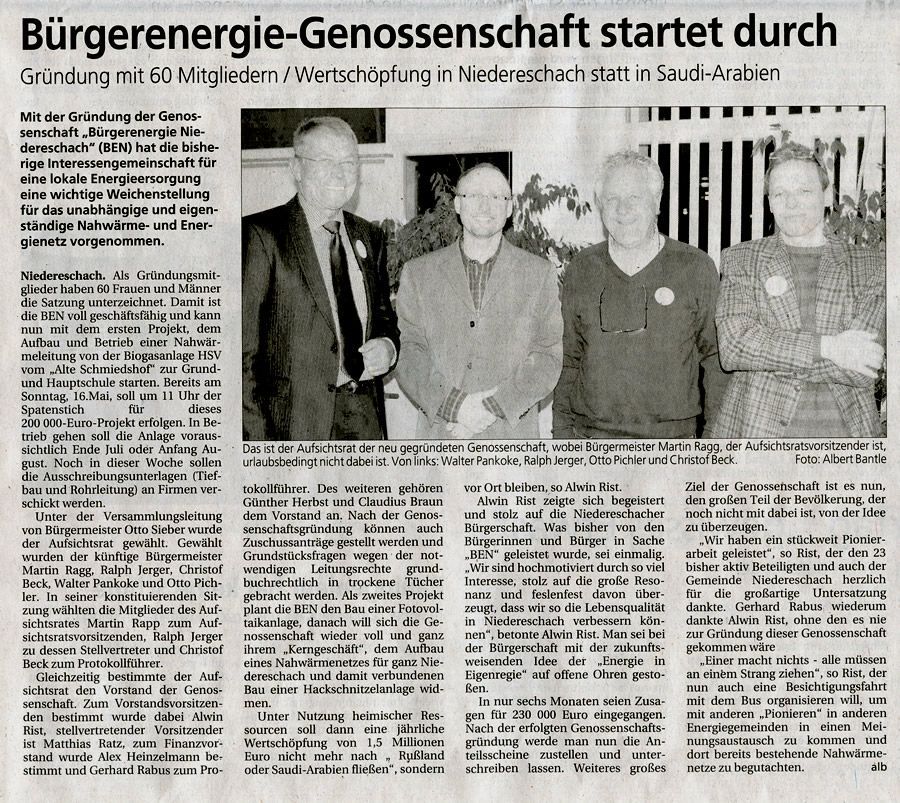 Bürgerenergie-Genossenschaft startet durch

Gründung mit 60 Mitgliedern / Wertschöpfung in Niedereschach statt in Saudi-Arabien

Mit der Gründung der Genossenschaft „Bürgerenergie Niedereschach" (BEN) hat die bisherige Interessengemeinschaft für eine lokale Energieersorgung eine wichtige Weichenstellung für das unabhängige und eigenständige Nahwärme- und Energienetz vorgenommen.

Niedereschach. Als Gründungsmitglieder haben 60 Frauen und Männer die Satzung unterzeichnet. Damit ist die BEN voll geschäftsfähig und kann nun mit dem ersten Projekt, dem Aufbau und Betrieb einer Nahwärmeleitung von der Biogasanlage HSV vom „Alte Schmiedshof" zur Grund- und Hauptschule starten. Bereits am Sonntag, 16.Mai, soll um 11 Uhr der Spatenstich für dieses 200 000-Euro-Projekt erfolgen. In Betrieb gehen soll die Anlage voraussichtlich Ende Juli oder Anfang August. Noch in dieser Woche sollen die Ausschreibungsunterlagen (Tiefbau und Rohrleitung) an Firmen verschickt werden.

Unter der Versammlungsleitung von Bürgermeister Otto Sieber wurde der Aufsichtsrat gewählt. Gewählt wurden der künftige Bürgermeister Martin Ragg, Ralph Jerger, Christof Beck, Walter Pankoke und Otto Pichler. In seiner konstituierenden Sitzung wählten die Mitglieder des Aufsichtsrates Martin Rapp zum Aufsichtsratsvorsitzenden, Ralph Jerger zu dessen Stellvertreter und Christof Beck zum Protokollführer.

Gleichzeitig bestimmte der Aufsichtsrat den Vorstand der Genossenschaft. Zum Vorstandsvorsitzenden bestimmt wurde dabei Alwin Rist, stellvertretender Vorsitzender ist Matthias Ratz, zum Finanzvorstand wurde Alex Heinzelmann bestimmt und Gerhard Rabus zum Protokollführer. Des weiteren gehören Günther Herbst und Claudius Braun dem Vorstand an. Nach der Genossenschaftsgründung können auch Zuschussanträge gestellt werden und Grundstücksfragen wegen der notwendigen Leitungsrechte grundbuchrechtlich in trockene Tücher gebracht werden. Als zweites Projekt plant die BEN den Bau einer Fotovoltaikanlage, danach will sich die Genossenschaft wieder voll und ganz ihrem „Kerngeschäft", dem Aufbau eines Nahwärmenetzes für ganz Niedereschach und damit verbundenen Bau einer Hackschnitzelanlage widmen.

Unter Nutzung heimischer Ressourcen soll dann eine jährliche Wertschöpfung von 1,5 Millionen Euro nicht mehr nach „ Rußland oder Saudi-Arabien fließen", sondern vor Ort bleiben, so Alwin Rist.

Alwin Rist zeigte sich begeistert und stolz auf die Niedereschacher Bürgerschaft. Was bisher von den Bürgerinnen und Bürger in Sache „BEN" geleistet wurde, sei einmalig. „Wir sind hochmotiviert durch so viel Interesse, stolz auf die große Resonanz und feslenfest davon überzeugt, dass wir so die Lebensqualität in Niedereschach verbessern können", betonte Alwin Rist. Man sei bei der Bürgerschaft mit der zukunftsweisenden Idee der „Energie in Eigenregie" auf offene Ohren gestoßen.

In nur sechs Monaten seien Zusagen für 230 000 Euro eingegangen. Nach der erfolgten Genossenschaftsgründung werde man nun die Anteilsscheine zustellen und unterschreiben lassen. Weiteres großes Ziel der Genossenschaft ist es nun, den großen Teil der Bevölkerung, der noch nicht mit dabei ist, von der Idee zu überzeugen.

„Wir haben ein stückweit Pionierarbeit geleistet", so Rist, der den 23 bisher aktiv Beteiligten und auch der Gemeinde Niedereschach herzlich für die großartige Untersatzung dankte. Gerhard Rabus wiederum dankte Alwin Rist, ohne den es nie zur Gründung dieser Genossenschaft gekommen wäre

„Einer macht nichts - alle müssen an einem Strang ziehen", so Rist, der nun auch eine Besichtigungsfahrt mit dem Bus organisieren will, um mit anderen „Pionieren" in anderen Energiegemeinden in einen Meinungsaustausch zu kommen und dort bereits bestehende Nahwärmenetze zu begutachten. alb

Das ist der Aufsichtsrat der neu gegründeten Genossenschaft, wobei Bürgermeister Martin Ragg, der Aufsichtsratsvorsitzender ist, urlaubsbedingt nicht dabei ist. Von links: Walter Pankoke, Ralph Jerger, Otto Pichler und Christof Beck. Foto: Albert Bantle